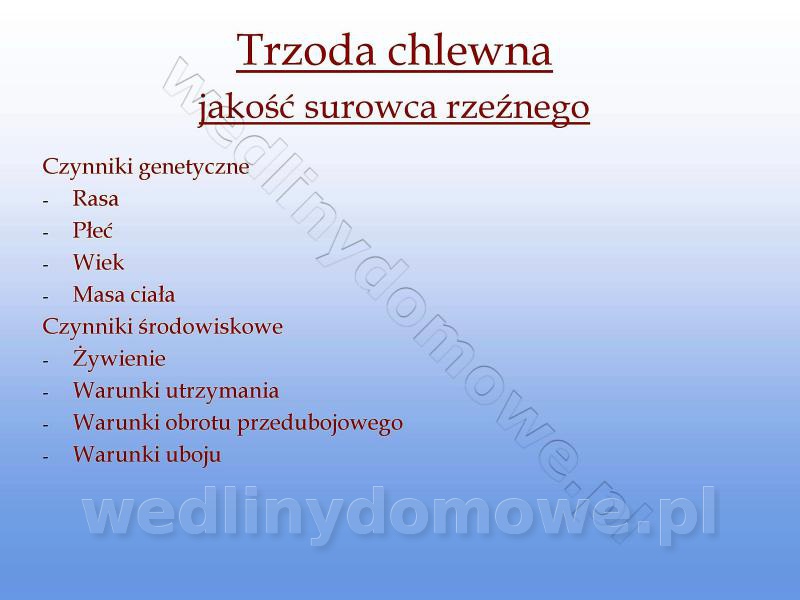 Trzoda chlewna

jakość surowca rzeźnego

Czynniki genetyczne
- Rasa
- Płeć
- Wiek
- Masa ciała
Czynniki środowiskowe
- Żywienie
- Warunki utrzymania
- Warunki obrotu przedubojowego
- Warunki uboju

wedlinydomowe.pl